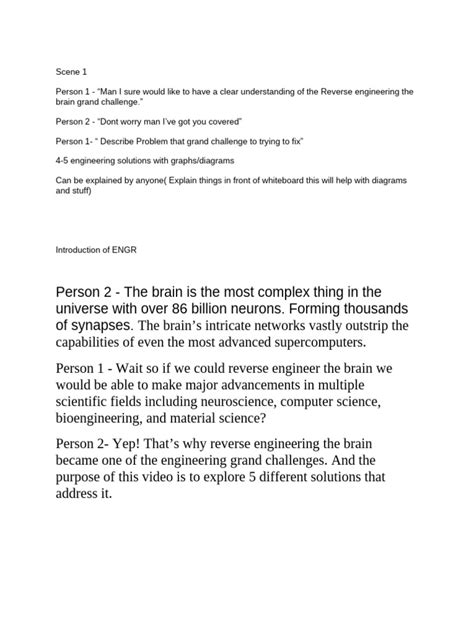 Scene 1

Person 1 - "Man I sure would like to have a clear understanding of the Reverse engineering the brain grand challenge."

Person 2 - "Dont worry man I've got you covered"

Person 1- " Describe Problem that grand challenge to trying to fix"

4-5 engineering solutions with graphs/diagrams

Can be explained by anyone( Explain things in front of whiteboard this will help with diagrams and stuff)

Introduction of ENGR

Person 2 - The brain is the most complex thing in the universe with over 86 billion neurons. Forming thousands of synapses. The brain's intricate networks vastly outstrip the capabilities of even the most advanced supercomputers.

Person 1 - Wait so if we could reverse engineer the brain we would be able to make major advancements in multiple scientific fields including neuroscience, computer science, bioengineering, and material science?

Person 2- Yep! That's why reverse engineering the brain became one of the engineering grand challenges. And the purpose of this video is to explore 5 different solutions that address it.